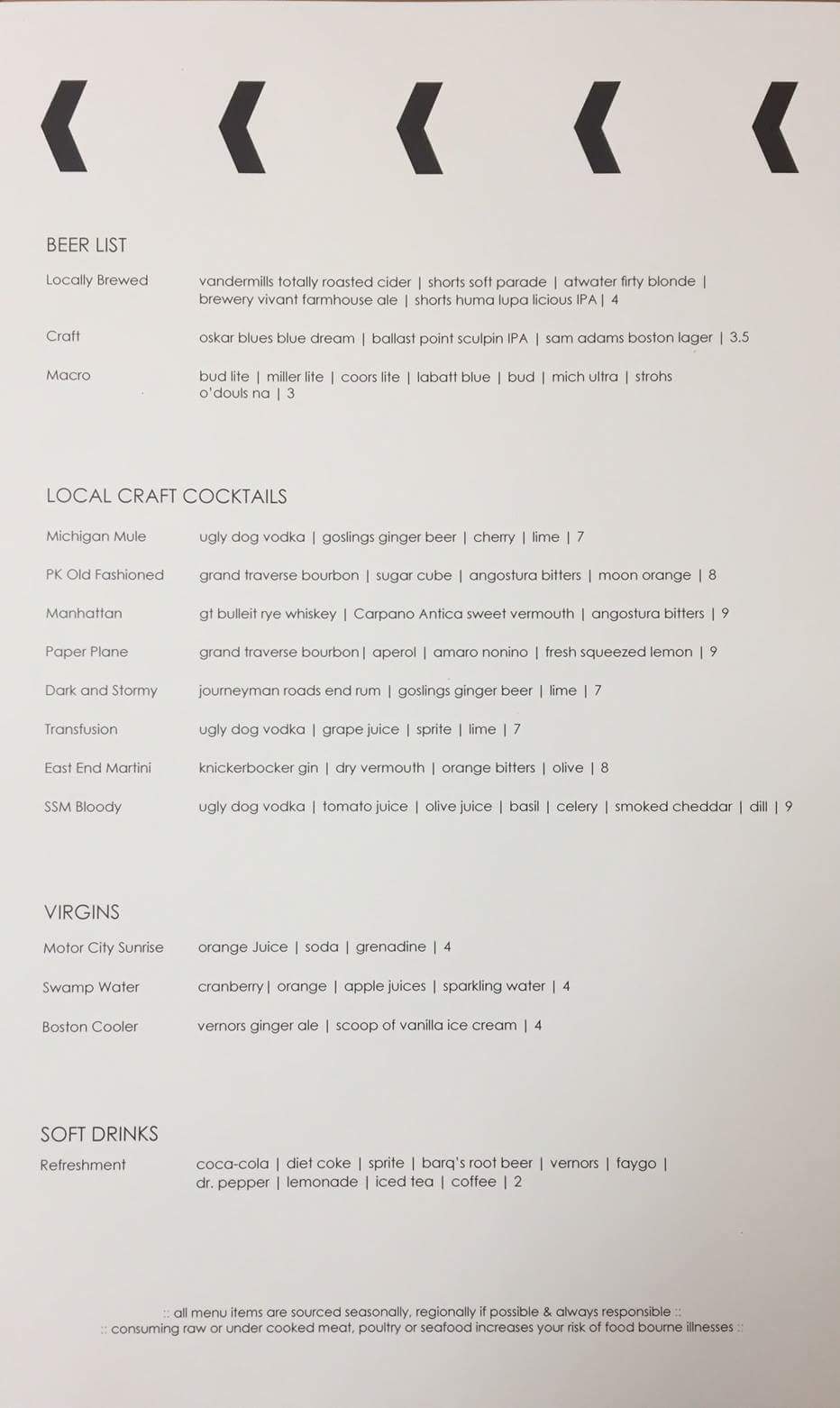 BEER LIST

Locally Brewed
vandermills totally roasted cider | shorts soft parade | atwater firty blonde | brewery vivant farmhouse ale | shorts huma lupa licious IPA | 4

Craft
oskar blues blue dream | ballast point sculpin IPA | sam adams boston lager | 3.5

Macro
bud lite | miller lite | coors lite | labatt blue | bud | mich ultra | strohs o'douls na | 3

LOCAL CRAFT COCKTAILS

Michigan Mule
ugly dog vodka | goslings ginger beer | cherry | lime | 7

PK Old Fashioned
grand traverse bourbon | sugar cube | angostura bitters | moon orange | 8

Manhattan
gt bulleit rye whiskey | Carpano Antica sweet vermouth | angostura bitters | 9

Paper Plane
grand traverse bourbon | aperol | amaro nonino | fresh squeezed lemon | 9

Dark and Stormy
journeyman roads end rum | goslings ginger beer | lime | 7

Transfusion
ugly dog vodka | grape juice | sprite | lime | 7

East End Martini
knickerbocker gin | dry vermouth | orange bitters | olive | 8

SSM Bloody
ugly dog vodka | tomato juice | olive juice | basil | celery | smoked cheddar | dill | 9

VIRGINS

Motor City Sunrise
orange Juice | soda | grenadine | 4

Swamp Water
cranberry | orange | apple juices | sparkling water | 4

Boston Cooler
vernors ginger ale | scoop of vanilla ice cream | 4

SOFT DRINKS

Refreshment
coca-cola | diet coke | sprite | barq's root beer | vernors | faygo | dr. pepper | lemonade | iced tea | coffee | 2

:: all menu items are sourced seasonally, regionally if possible & always responsible ::
:: consuming raw or under cooked meat, poultry or seafood increases your risk of food bourne illnesses ::